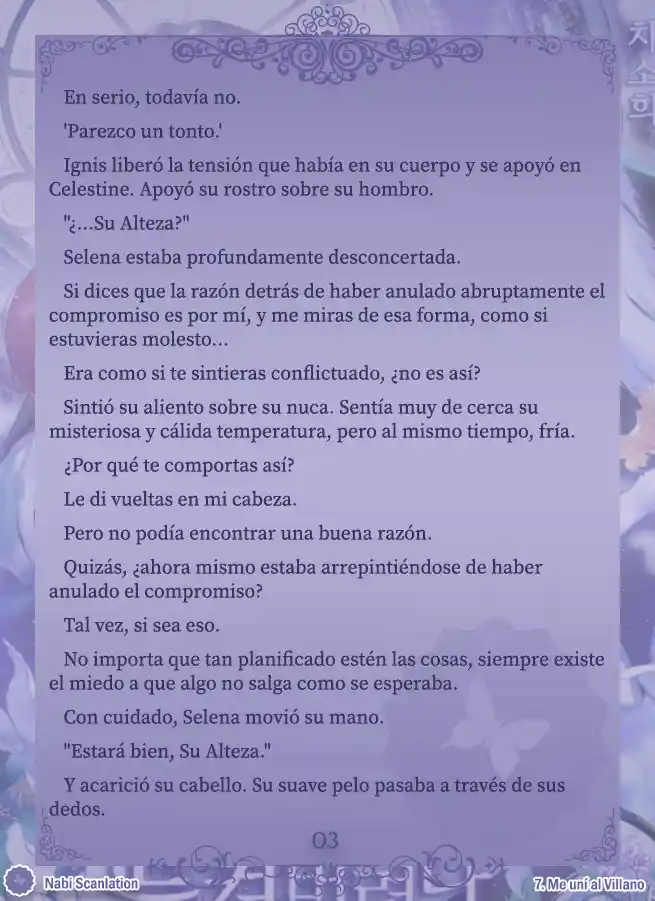 En serio, todavía no.

'Parezco un tonto.'

Ignis liberó la tensión que había en su cuerpo y se apoyó en Celestine. Apoyó su rostro sobre su hombro.

"¿...Su Alteza?"

Selena estaba profundamente desconcertada.

Si dices que la razón detrás de haber anulado abruptamente el compromiso es por mí, y me miras de esa forma, como si estuvieras molesto...

Era como si te sintieras conflictuado, ¿no es así?

Sintió su aliento sobre su nuca. Sentía muy de cerca su misteriosa y cálida temperatura, pero al mismo tiempo, fría.

¿Por qué te comportas así?

Le di vueltas en mi cabeza.

Pero no podía encontrar una buena razón.

Quizás, ¿ahora mismo estaba arrepintiéndose de haber anulado el compromiso?

Tal vez, si sea eso.

No importa que tan planificado estén las cosas, siempre existe el miedo a que algo no salga como se esperaba.

Con cuidado, Selena movió su mano.

"Estará bien, Su Alteza."

Y acarició su cabello. Su suave pelo pasaba a través de sus dedos.

03

Nabi Scanlation

7. Me uní al Villano